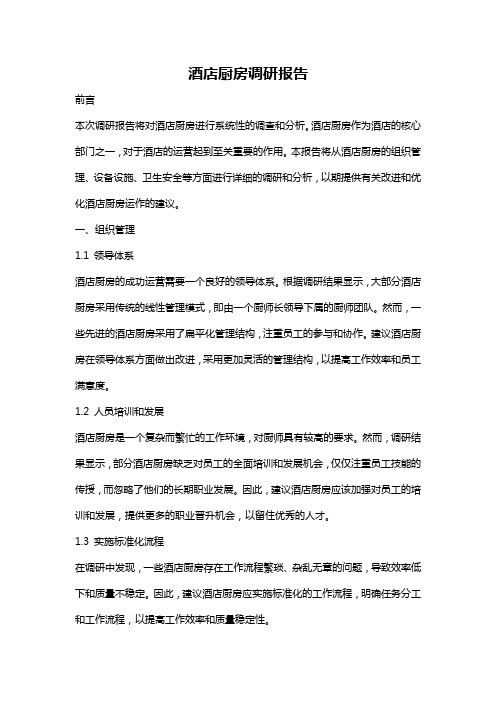 酒店厨房调研报告

前言

本次调研报告将对酒店厨房进行系统性的调查和分析。酒店厨房作为酒店的核心部门之一，对于酒店的运营起到至关重要的作用。本报告将从酒店厨房的组织管理、设备设施、卫生安全等方面进行详细的调研和分析，以期提供有关改进和优化酒店厨房运作的建议。

一、组织管理

1.1 领导体系

酒店厨房的成功运营需要一个良好的领导体系。根据调研结果显示，大部分酒店厨房采用传统的线性管理模式，即由一个厨师长领导下属的厨师团队。然而，一些先进的酒店厨房采用了扁平化管理结构，注重员工的参与和协作。建议酒店厨房在领导体系方面做出改进，采用更加灵活的管理结构，以提高工作效率和员工满意度。

1.2 人员培训和发展

酒店厨房是一个复杂而繁忙的工作环境，对厨师具有较高的要求。然而，调研结果显示，部分酒店厨房缺乏对员工的全面培训和发展机会，仅仅注重员工技能的传授，而忽略了他们的长期职业发展。因此，建议酒店厨房应该加强对员工的培训和发展，提供更多的职业晋升机会，以留住优秀的人才。

1.3 实施标准化流程

在调研中发现，一些酒店厨房存在工作流程繁琐、杂乱无章的问题，导致效率低下和质量不稳定。因此，建议酒店厨房应实施标准化的工作流程，明确任务分工和工作流程，以提高工作效率和质量稳定性。